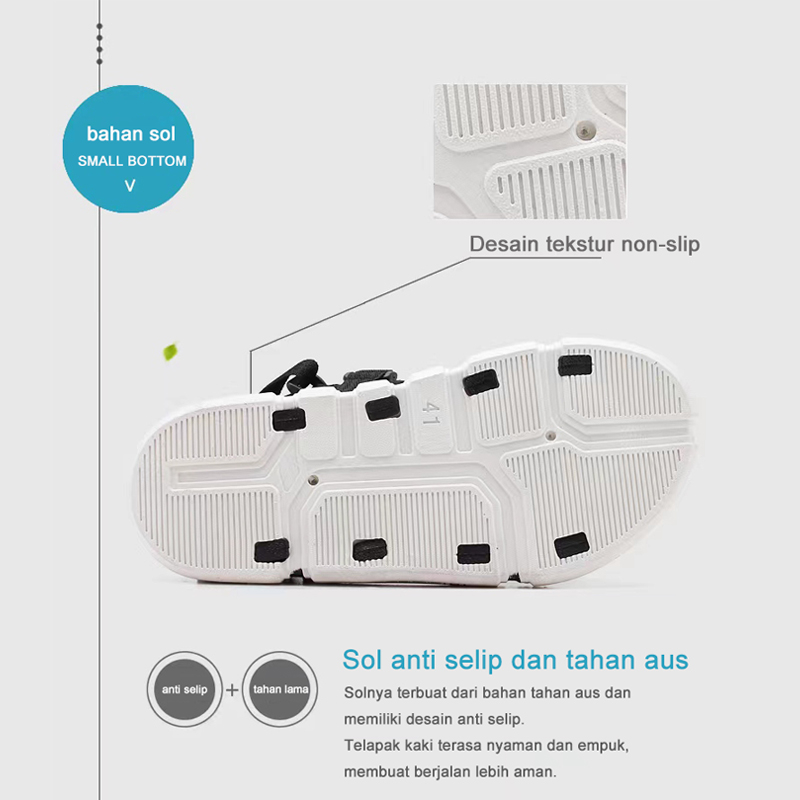 bahan sol
SMALL BOTTOM
V

Desain tekstur non-slip

41

anti selip + tahan lama

Sol anti selip dan tahan aus

Solnya terbuat dari bahan tahan aus dan memiliki desain anti selip.
Telapak kaki terasa nyaman dan empuk, membuat berjalan lebih aman.